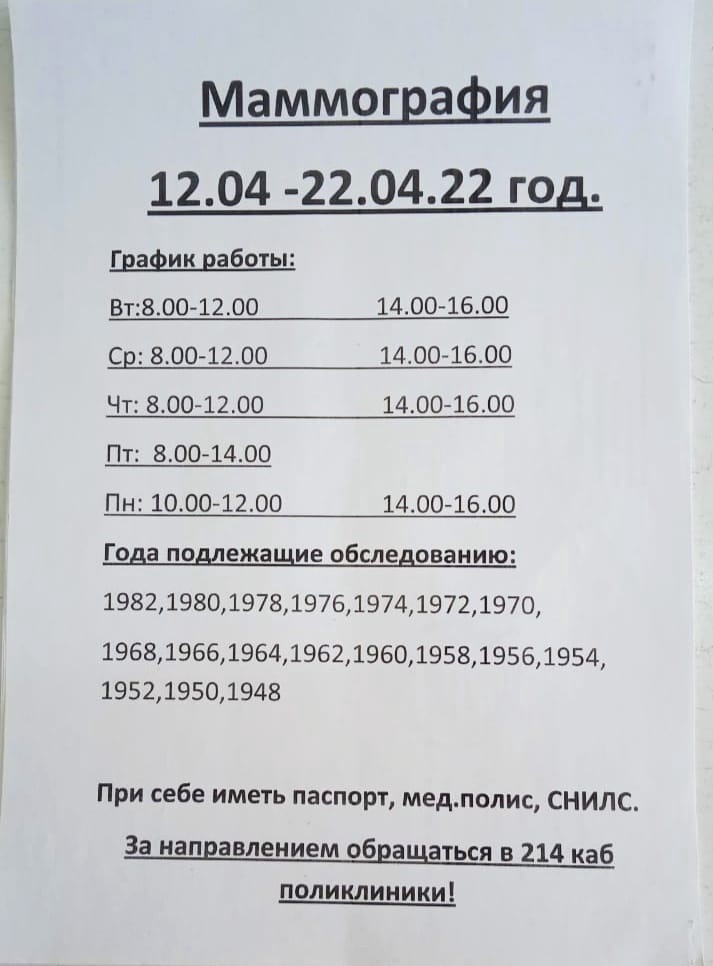 Маммография

12.04 -22.04.22 год.

График работы:

Вт:8.00-12.00 14.00-16.00

Ср: 8.00-12.00 14.00-16.00

Чт: 8.00-12.00 14.00-16.00

Пт: 8.00-14.00

Пн: 10.00-12.00 14.00-16.00

Года подлежащие обследованию:

1982,1980,1978,1976,1974,1972,1970,

1968,1966,1964,1962,1960,1958,1956,1954, 1952,1950,1948

При себе иметь паспорт, мед.полис, СНИЛС.

За направлением обращаться в 214 каб поликлиники!